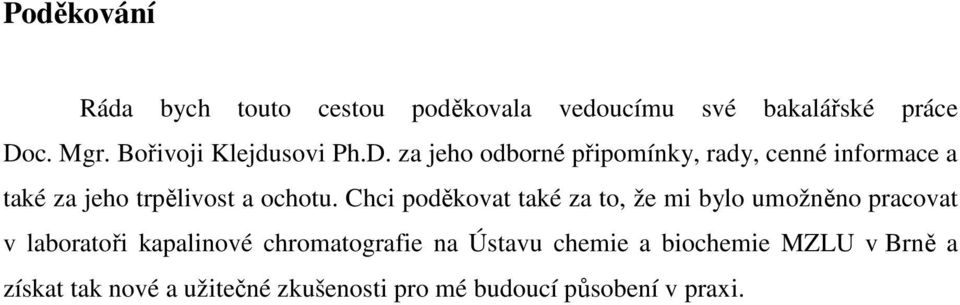 Poděkování

Ráda bych touto cestou poděkovala vedoucímu své bakalářské práce Doc. Mgr. Bořivoji Klejdusovi Ph.D. za jeho odborné připomínky, rady, cenné informace a také za jeho trpělivost a ochotu. Chci poděkovat také za to, že mi bylo umožněno pracovat v laboratoři kapalinové chromatografie na Ústavu chemie a biochemie MZLU v Brně a získat tak nové a užitečné zkušenosti pro mé budoucí působení v praxi.